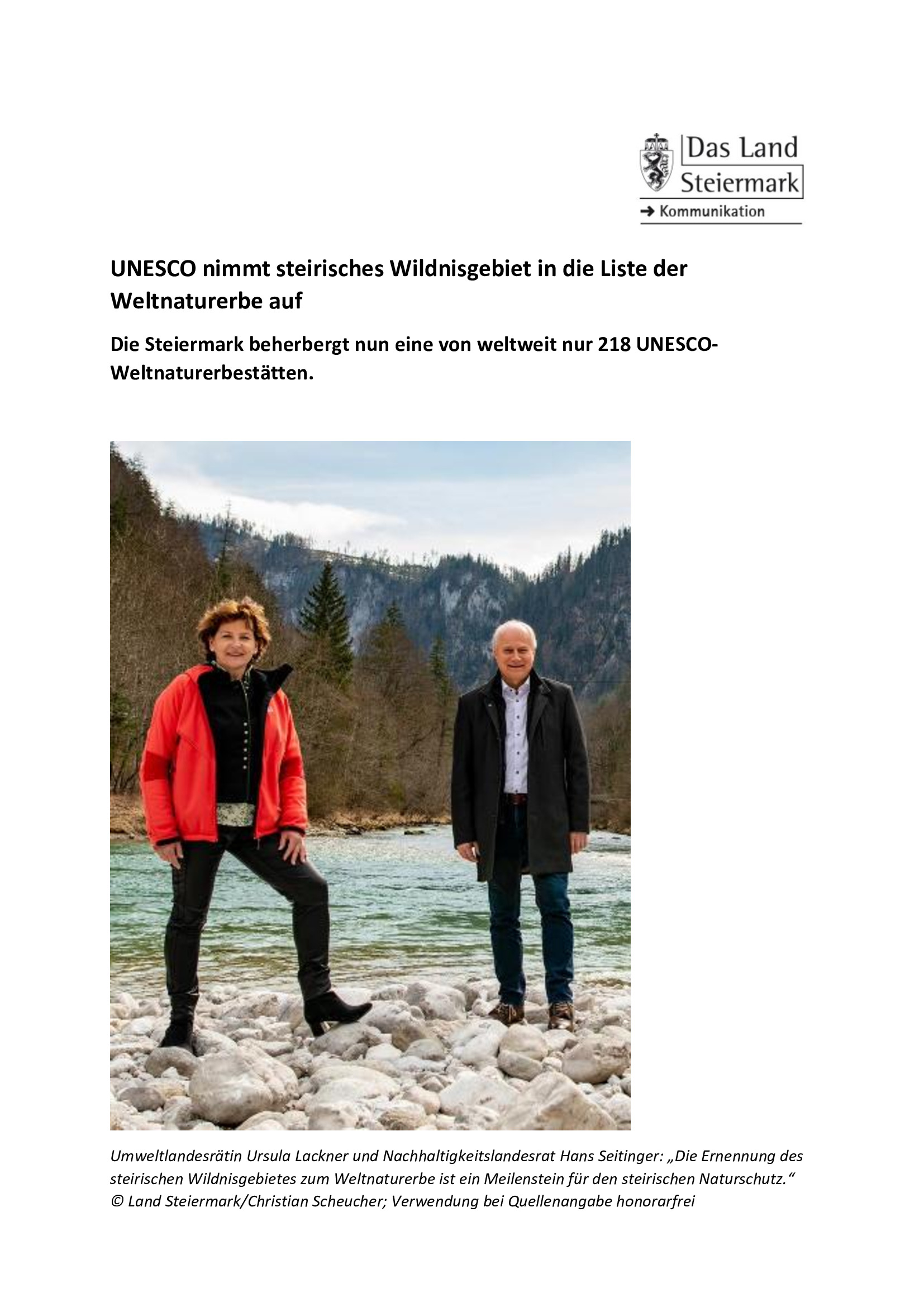 Das Land Steiermark
→ Kommunikation

UNESCO nimmt steirisches Wildnisgebiet in die Liste der Weltnaturerbe auf

Die Steiermark beherbergt nun eine von weltweit nur 218 UNESCO-Weltnaturerbestätten.

Umweltlandesrätin Ursula Lackner und Nachhaltigkeitslandesrat Hans Seitinger: „Die Ernennung des steirischen Wildnisgebietes zum Weltnaturerbe ist ein Meilenstein für den steirischen Naturschutz.“
© Land Steiermark/Christian Scheucher; Verwendung bei Quellenangabe honorarfrei